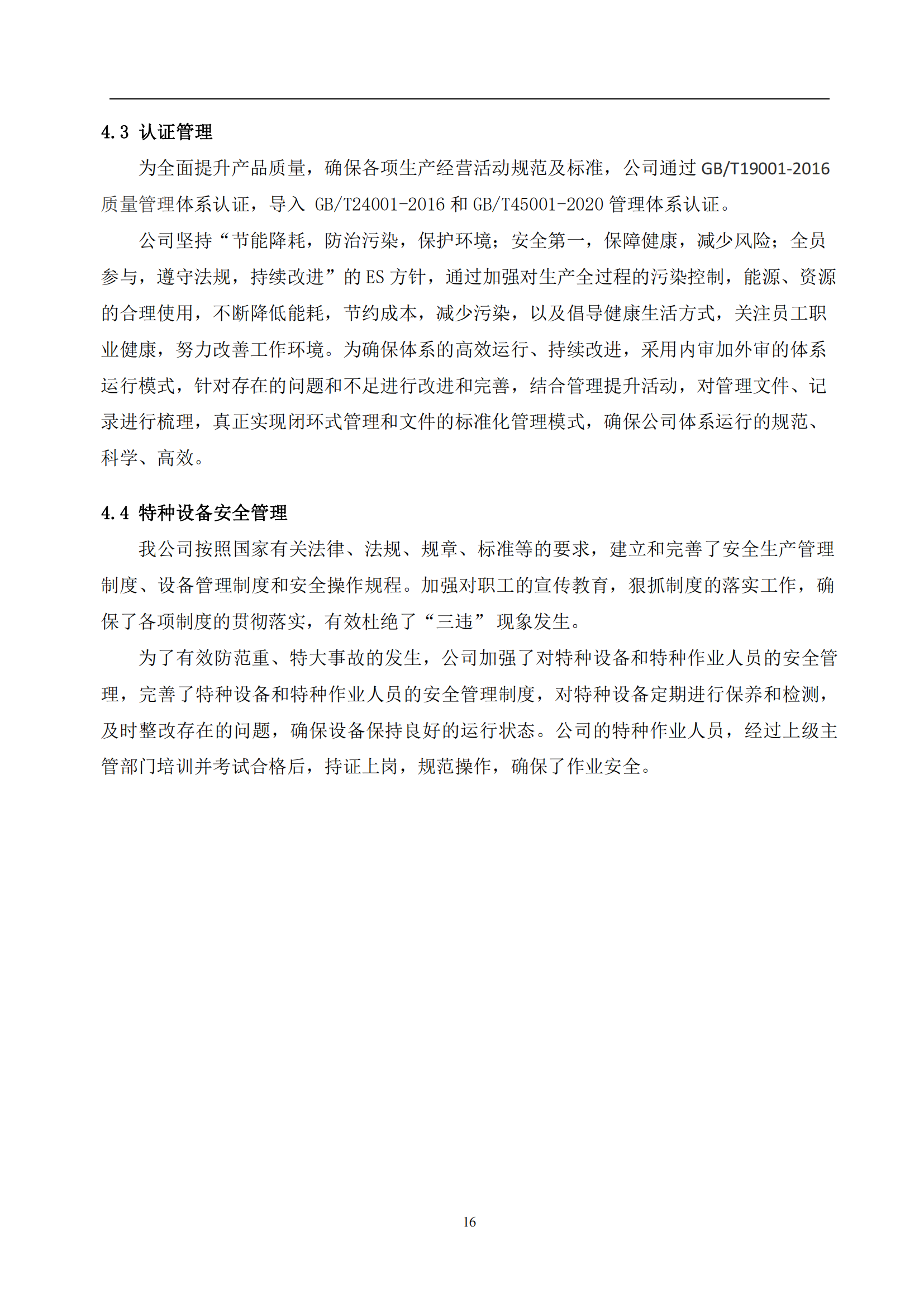 4.3 认证管理

为全面提升产品质量，确保各项生产经营活动规范及标准，公司通过 GB/T19001-2016 质量管理体系认证，导入 GB/T24001-2016 和 GB/T45001-2020 管理体系认证。

公司坚持“节能降耗，防治污染，保护环境；安全第一，保障健康，减少风险；全员参与，遵守法规，持续改进”的 ES 方针，通过加强对生产全过程的污染控制，能源、资源的合理使用，不断降低能耗，节约成本，减少污染，以及倡导健康生活方式，关注员工职业健康，努力改善工作环境。为确保体系的高效运行、持续改进，采用内审加外审的体系运行模式，针对存在的问题和不足进行改进和完善，结合管理提升活动，对管理文件、记录进行梳理，真正实现闭环式管理和文件的标准化管理模式，确保公司体系运行的规范、科学、高效。

4.4 特种设备安全管理

我公司按照国家有关法律、法规、规章、标准等的要求，建立和完善了安全生产管理制度、设备管理制度和安全操作规程。加强对职工的宣传教育，狠抓制度的落实工作，确保了各项制度的贯彻落实，有效杜绝了“三违” 现象发生。

为了有效防范重、特大事故的发生，公司加强了对特种设备和特种作业人员的安全管理，完善了特种设备和特种作业人员的安全管理制度，对特种设备定期进行保养和检测，及时整改存在的问题，确保设备保持良好的运行状态。公司的特种作业人员，经过上级主管部门培训并考试合格后，持证上岗，规范操作，确保了作业安全。

16